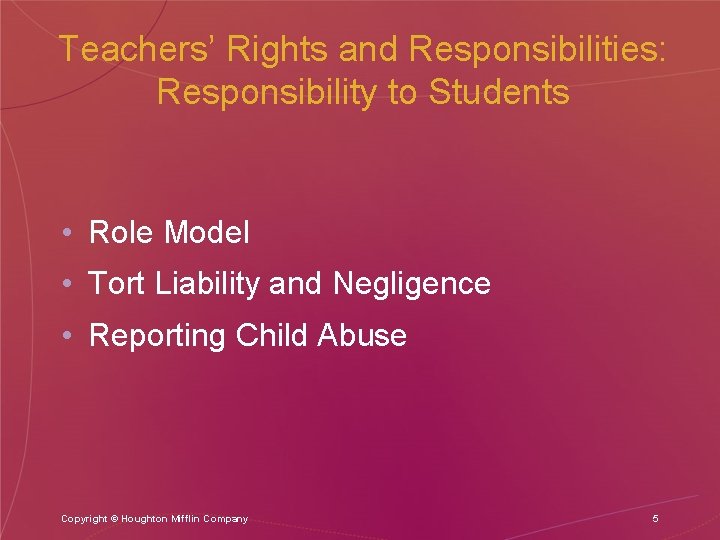 Teachers' Rights and Responsibilities:
Responsibility to Students

• Role Model
• Tort Liability and Negligence
• Reporting Child Abuse

Copyright © Houghton Mifflin Company

5